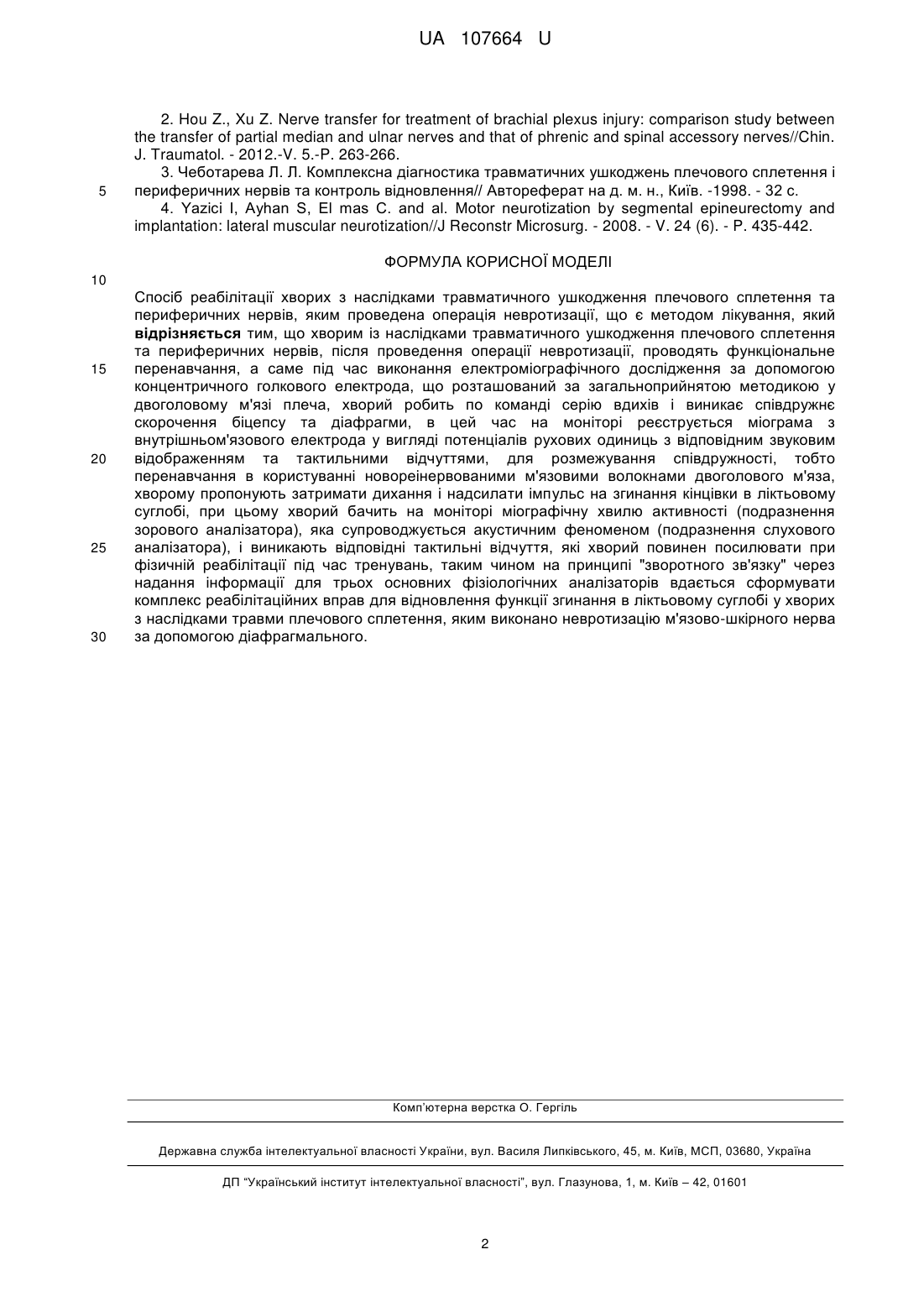 UA 107664 U

2. Hou Z., Xu Z. Nerve transfer for treatment of brachial plexus injury: comparison study between the transfer of partial median and ulnar nerves and that of phrenic and spinal accessory nerves//Chin. J. Traumatol. - 2012.-V. 5.-P. 263-266.

3. Чеботарева Л. Л. Комплексна діагностика травматичних ушкоджень плечового сплетення і периферичних нервів та контроль відновлення// Автореферат на д. м. н., Київ. -1998. - 32 с.

5

4. Yazici I, Ayhan S, El mas C. and al. Motor neurotization by segmental epineurectomy and implantation: lateral muscular neurotization//J Reconstr Microsurg. - 2008. - V. 24 (6). - P. 435-442.

ФОРМУЛА КОРИСНОЇ МОДЕЛІ

10

Спосіб реабілітації хворих з наслідками травматичного ушкодження плечового сплетення та периферичних нервів, яким проведена операція невротизації, що є методом лікування, який відрізняється тим, що хворим із наслідками травматичного ушкодження плечового сплетення та периферичних нервів, після проведення операції невротизації, проводять функціональне перенавчання, а саме під час виконання електроміографічного дослідження за допомогою концентричного голкового електрода, що розташований за загальноприйнятою методикою у двоголовому м'язі плеча, хворий робить по команді серію вдихів і виникає співдружнє скорочення біцепсу та діафрагми, в цей час на моніторі реєструється міограма з внутрішньом'язового електрода у вигляді потенціалів рухових одиниць з відповідним звуковим відображенням та тактильними відчуттями, для розмежування співдружності, тобто перенавчання в користуванні новореінервованими м'язовими волокнами двоголового м'яза, хворому пропонують затримати дихання і надсилати імпульс на згинання кінцівки в ліктьовому суглобі, при цьому хворий бачить на моніторі міографічну хвилю активності (подразнення зорового аналізатора), яка супроводжується акустичним феноменом (подразнення слухового аналізатора), і виникають відповідні тактильні відчуття, які хворий повинен посилювати при фізичній реабілітації під час тренувань, таким чином на принципі "зворотного зв'язку" через надання інформації для трьох основних фізіологічних аналізаторів вдається сформувати комплекс реабілітаційних вправ для відновлення функції згинання в ліктьовому суглобі у хворих з наслідками травми плечового сплетення, яким виконано невротизацію м'язово-шкірного нерва за допомогою діафрагмального.

15
20
25
30

Комп'ютерна верстка О. Гергіль

Державна служба інтелектуальної власності України, вул. Василя Липківського, 45, м. Київ, МСП, 03680, Україна

ДП "Український інститут інтелектуальної власності", вул. Глазунова, 1, м. Київ – 42, 01601

2